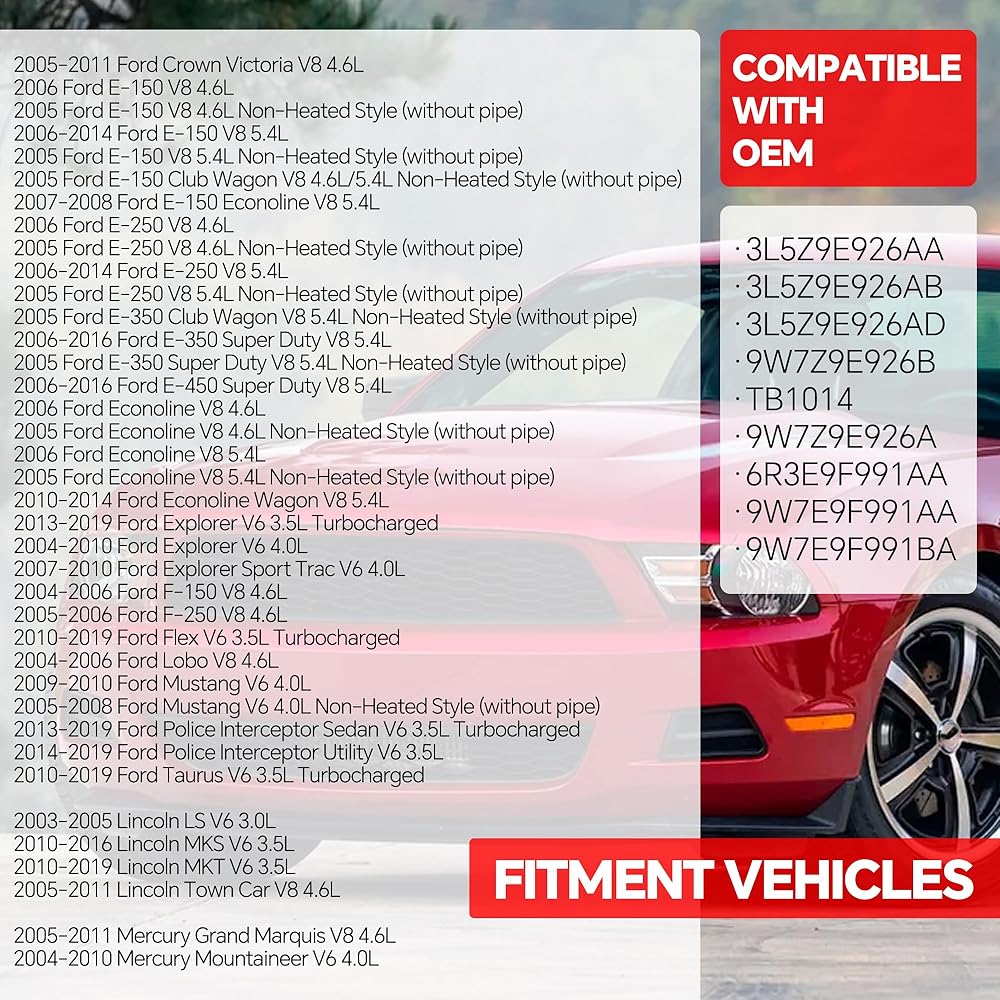 2005-2011 Ford Crown Victoria V8 4.6L
2006 Ford E-150 V8 4.6L
2005 Ford E-150 V8 4.6L Non-Heated Style (without pipe)
2006-2014 Ford E-150 V8 5.4L
2005 Ford E-150 V8 5.4L Non-Heated Style (without pipe)
2005 Ford E-150 Club Wagon V8 4.6L/5.4L Non-Heated Style (without pipe)
2007-2008 Ford E-150 Econoline V8 5.4L
2006 Ford E-250 V8 4.6L
2005 Ford E-250 V8 4.6L Non-Heated Style (without pipe)
2006-2014 Ford E-250 V8 5.4L
2005 Ford E-250 V8 5.4L Non-Heated Style (without pipe)
2005 Ford E-350 Club Wagon V8 5.4L Non-Heated Style (without pipe)
2006-2016 Ford E-350 Super Duty V8 5.4L
2005 Ford E-350 Super Duty V8 5.4L Non-Heated Style (without pipe)
2006-2016 Ford E-450 Super Duty V8 5.4L
2006 Ford Econoline V8 4.6L
2005 Ford Econoline V8 4.6L Non-Heated Style (without pipe)
2006 Ford Econoline V8 5.4L
2005 Ford Econoline V8 5.4L Non-Heated Style (without pipe)
2010-2014 Ford Econoline Wagon V8 5.4L
2013-2019 Ford Explorer V6 3.5L Turbocharged
2004-2010 Ford Explorer V6 4.0L
2007-2010 Ford Explorer Sport Trac V6 4.0L
2004-2006 Ford F-150 V8 4.6L
2005-2006 Ford F-250 V8 4.6L
2010-2019 Ford Flex V6 3.5L Turbocharged
2004-2006 Ford Lobo V8 4.6L
2009-2010 Ford Mustang V6 4.0L
2005-2008 Ford Mustang V6 4.0L Non-Heated Style (without pipe)
2013-2019 Ford Police Interceptor Sedan V6 3.5L Turbocharged
2014-2019 Ford Police Interceptor Utility V6 3.5L
2010-2019 Ford Taurus V6 3.5L Turbocharged

2003-2005 Lincoln LS V6 3.0L
2010-2016 Lincoln MKS V6 3.5L
2010-2019 Lincoln MKT V6 3.5L
2005-2011 Lincoln Town Car V8 4.6L

2005-2011 Mercury Grand Marquis V8 4.6L
2004-2010 Mercury Mountaineer V6 4.0L

COMPATIBLE
WITH
OEM

· 3L5Z9E926AA
· 3L5Z9E926AB
· 3L5Z9E926AD
· 9W7Z9E926B
· TB1014
· 9W7Z9E926A
· 6R3E9F991AA
· 9W7E9F991AA
· 9W7E9F991BA

FITMENT VEHICLES